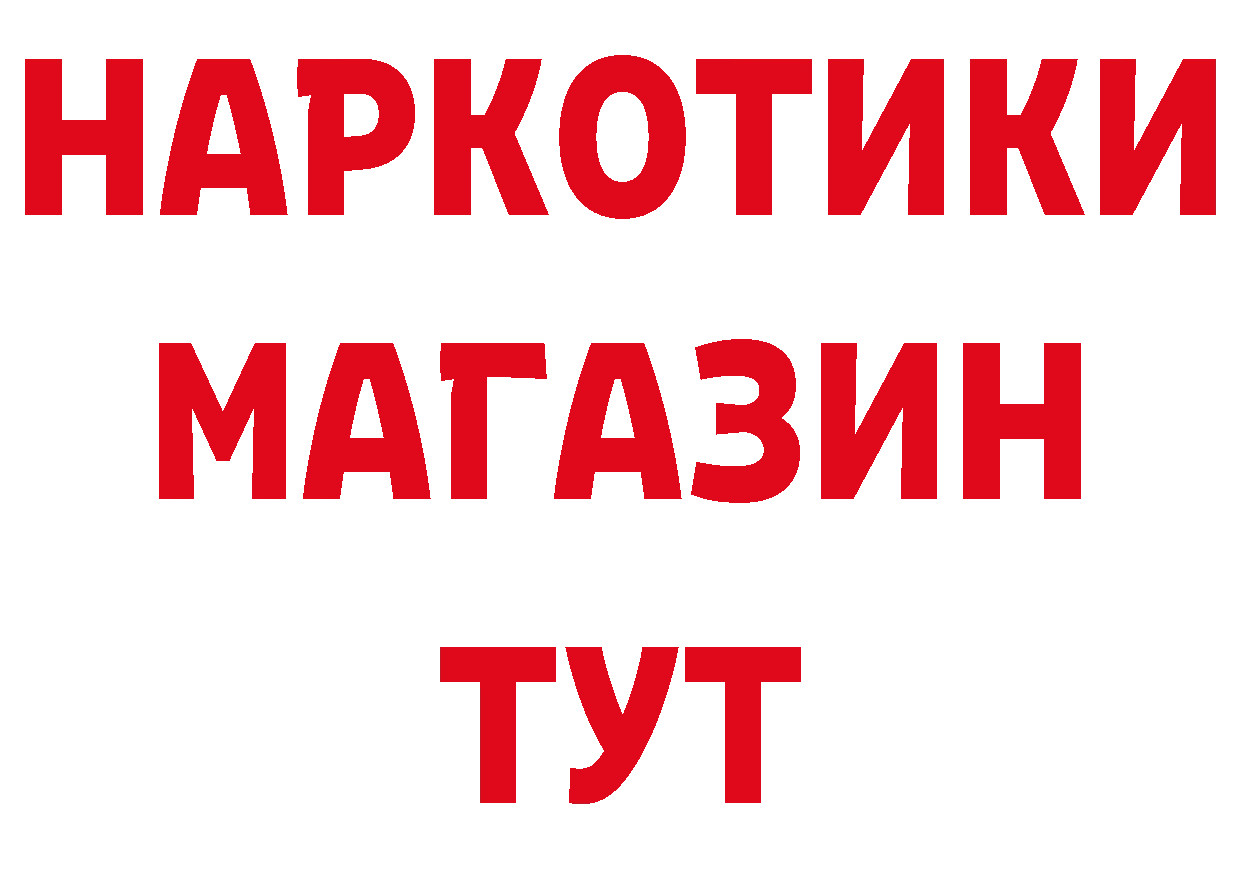 НАРКОТИКИ
МАГАЗИН
ТУТ